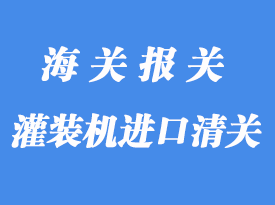 海关报关

灌装机进口清关